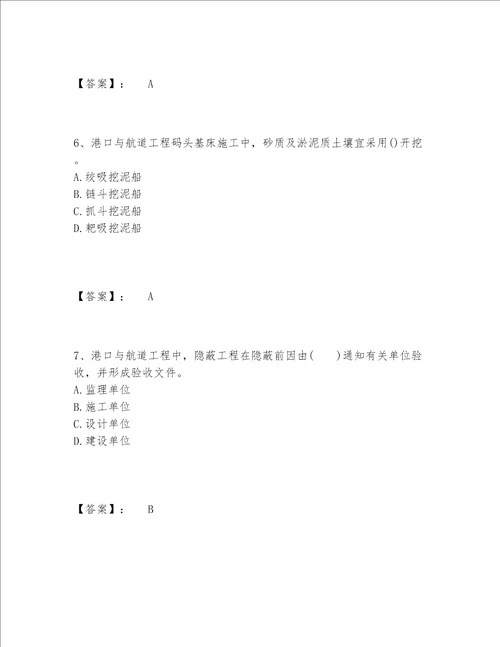 【答案】： A

6、港口与航道工程码头基床施工中，砂质及淤泥质土壤宜采用()开挖。
A.绞吸挖泥船
B.链斗挖泥船
C.抓斗挖泥船
D.耙吸挖泥船

【答案】： A

7、港口与航道工程中，隐蔽工程在隐蔽前因由( )通知有关单位验收，并形成验收文件。
A.监理单位
B.施工单位
C.设计单位
D.建设单位

【答案】： B